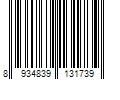 8 934839 131739